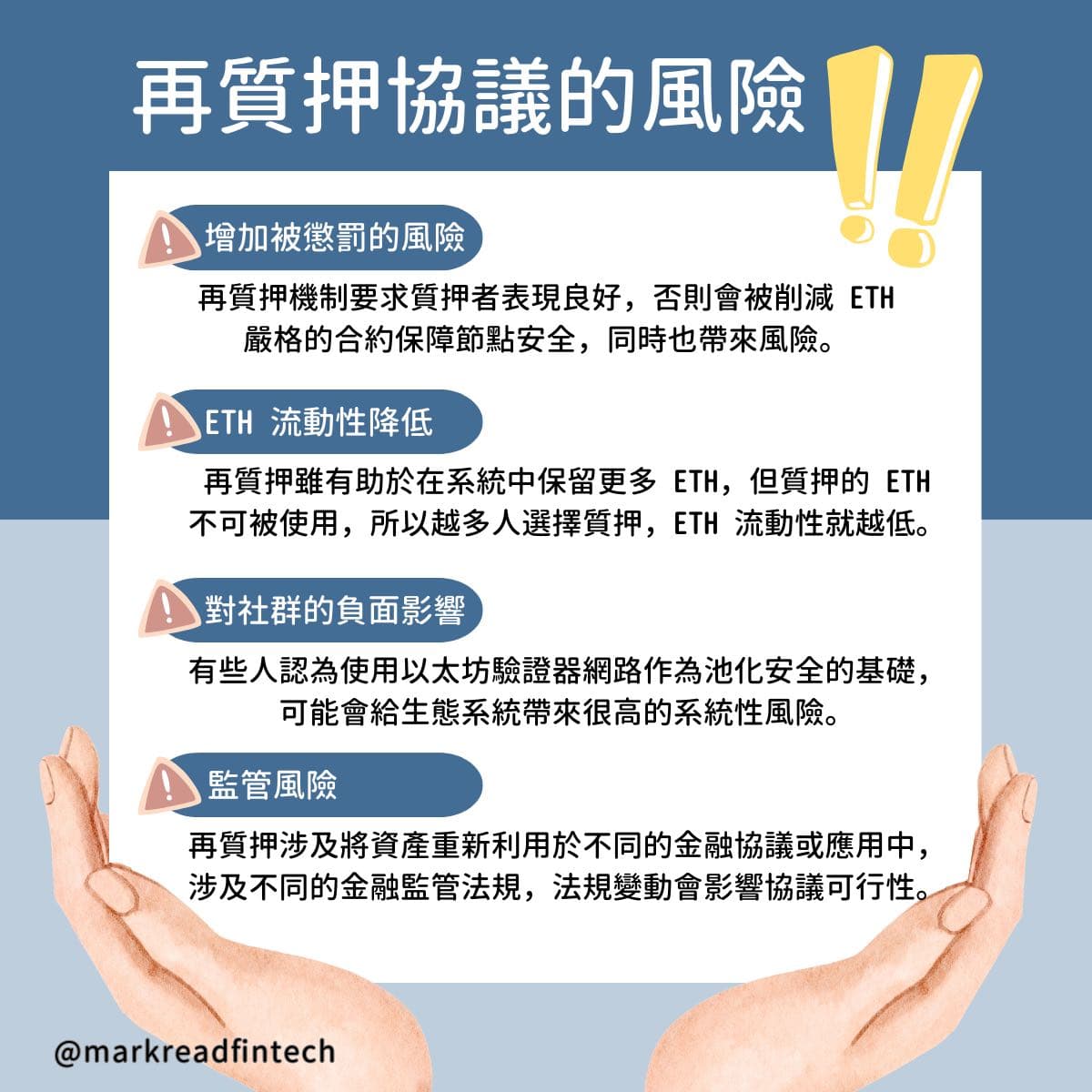 再質押協議的風險

增加被懲罰的風險

再質押機制要求質押者表現良好，否則會被削減 ETH 嚴格的合約保障節點安全，同時也帶來風險。

ETH 流動性降低

再質押雖有助於在系統中保留更多 ETH，但質押的 ETH 不可被使用，所以越多人選擇質押，ETH 流動性就越低。

對社群的負面影響

有些人認為使用以太坊驗證器網路作為池化安全的基礎，可能會給生態系統帶來很高的系統性風險。

監管風險

再質押涉及將資產重新利用於不同的金融協議或應用中，涉及不同的金融監管法規，法規變動會影響協議可行性。

@markreadfintech